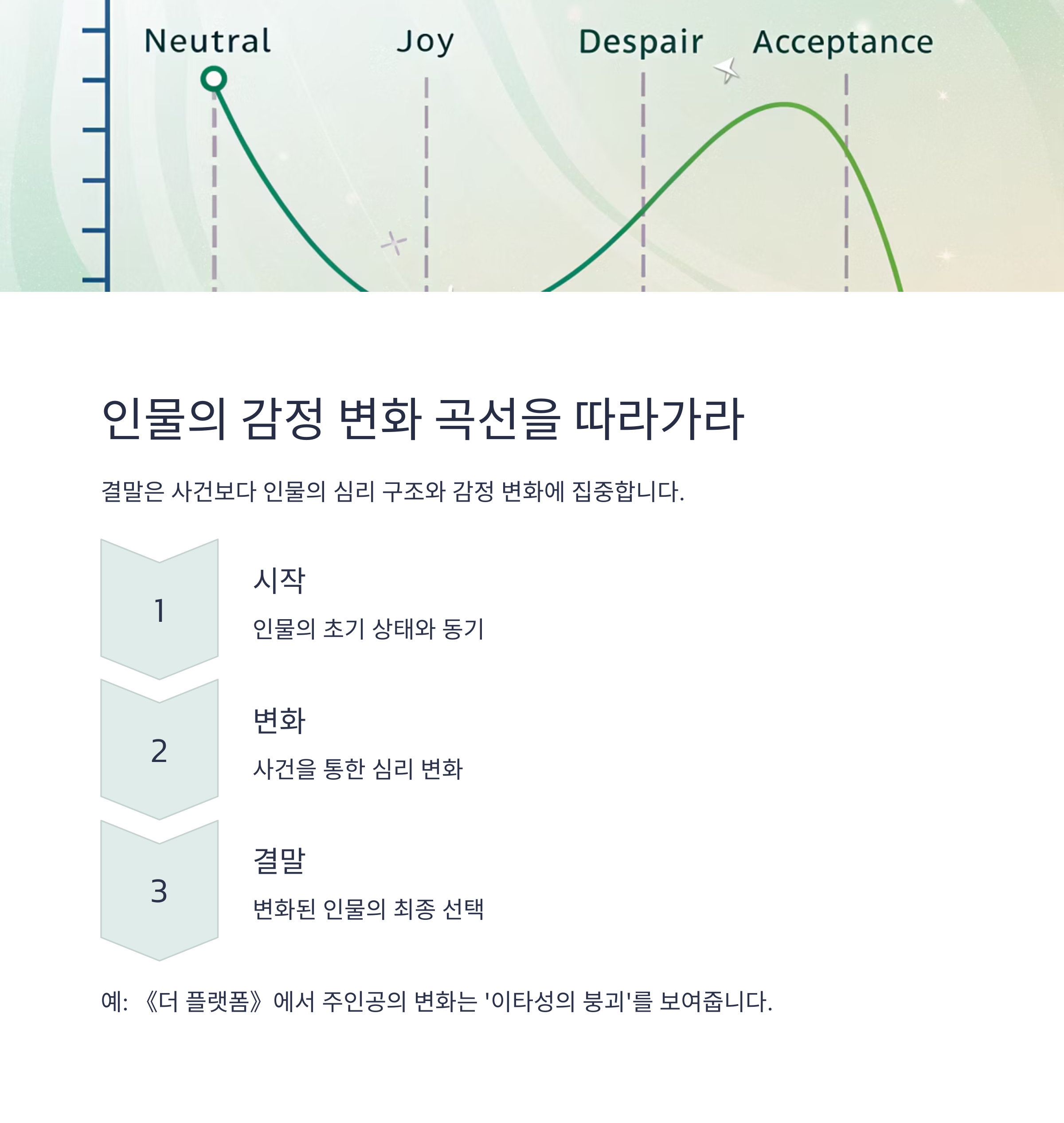 Neutral Joy Despair Acceptance

인물의 감정 변화 곡선을 따라가라

결말은 사건보다 인물의 심리 구조와 감정 변화에 집중합니다.

1

시작

인물의 초기 상태와 동기

2

변화

사건을 통한 심리 변화

3

결말

변화된 인물의 최종 선택

예: 《더 플랫폼》에서 주인공의 변화는 '이타성의 붕괴'를 보여줍니다.